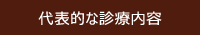 代表的な診療内容